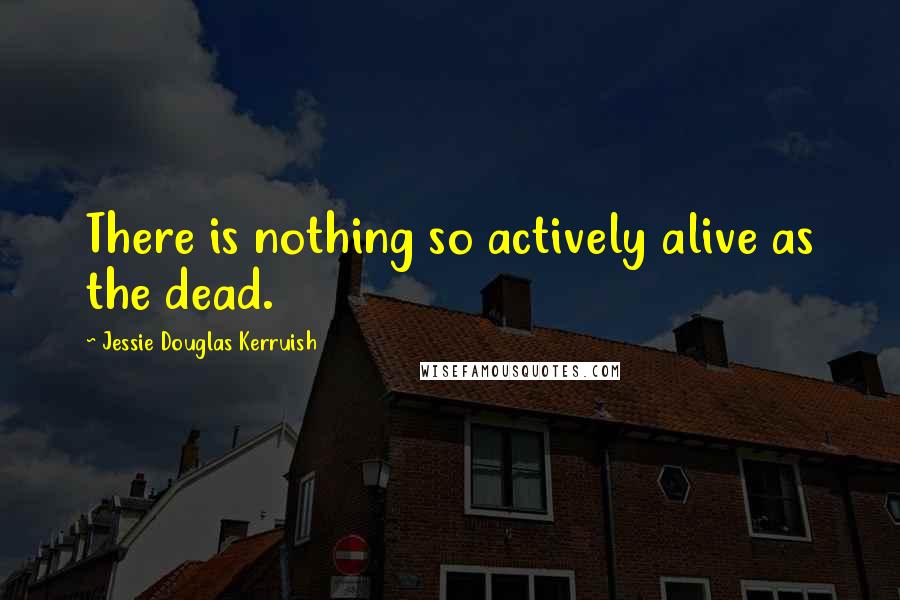 There is nothing so actively alive as the dead.

~ Jessie Douglas Kerruish

WISEFAMOUSQUOTES.COM